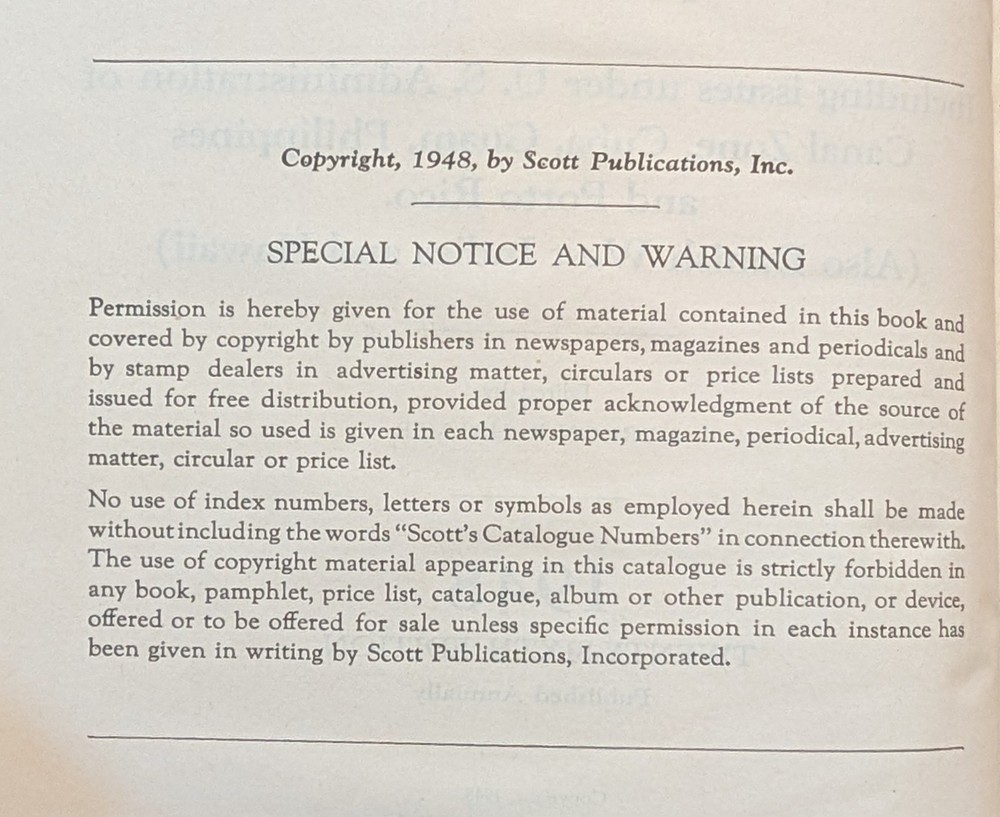 Copyright, 1948, by Scott Publications, Inc.

SPECIAL NOTICE AND WARNING

Permission is hereby given for the use of material contained in this book and covered by copyright by publishers in newspapers, magazines and periodicals and by stamp dealers in advertising matter, circulars or price lists prepared and issued for free distribution, provided proper acknowledgment of the source of the material so used is given in each newspaper, magazine, periodical, advertising matter, circular or price list.

No use of index numbers, letters or symbols as employed herein shall be made without including the words "Scott's Catalogue Numbers" in connection therewith. The use of copyright material appearing in this catalogue is strictly forbidden in any book, pamphlet, price list, catalogue, album or other publication, or device, offered or to be offered for sale unless specific permission in each instance has been given in writing by Scott Publications, Incorporated.